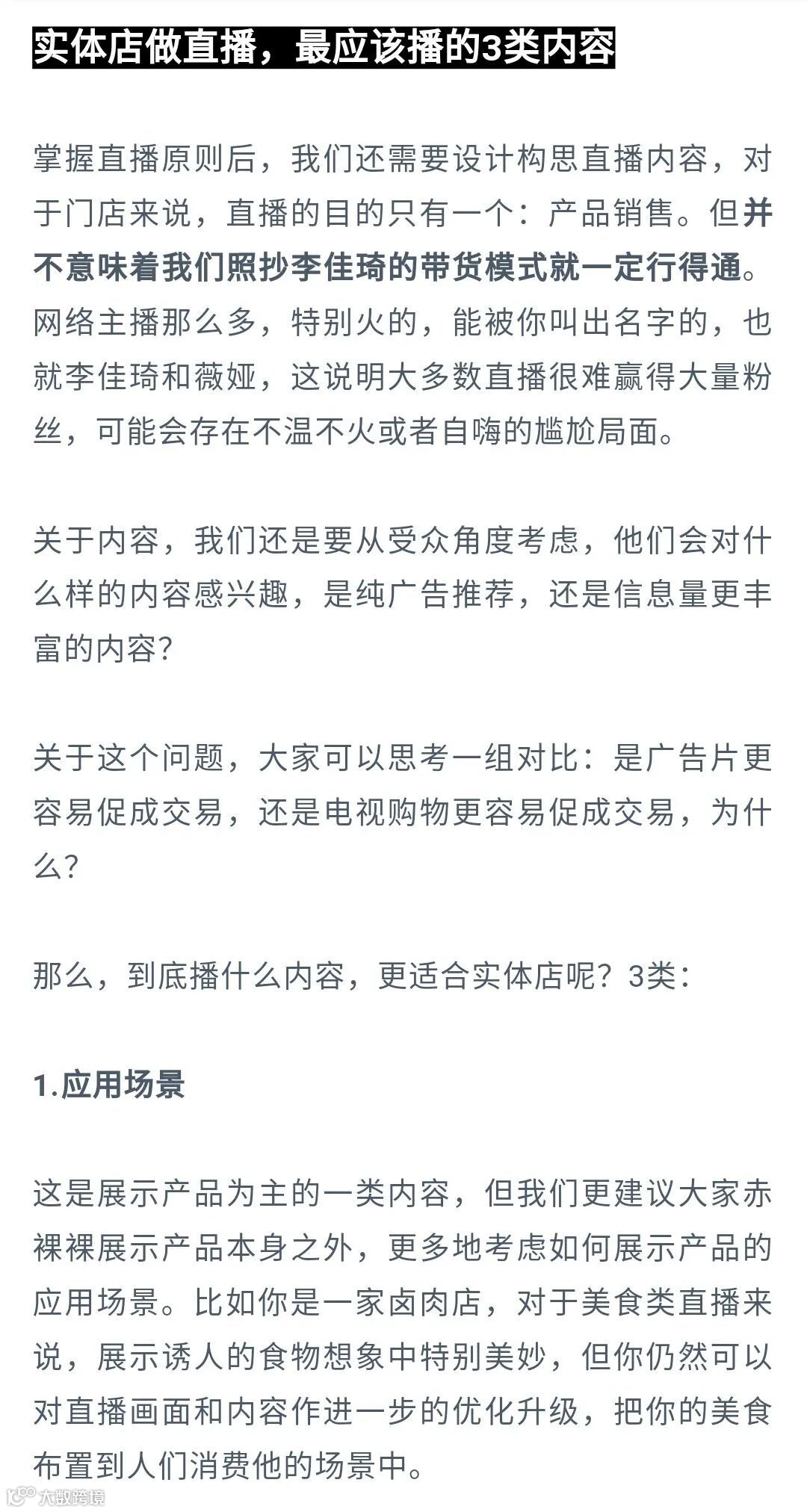 实体店做直播，最应该播的3类内容

掌握直播原则后，我们还需要设计构思直播内容，对于门店来说，直播的目的只有一个：产品销售。但并不意味着我们照抄李佳琦的带货模式就一定行得通。网络主播那么多，特别火的，能被你叫出名字的，也就李佳琦和薇娅，这说明大多数直播很难赢得大量粉丝，可能会存在不温不火或者自嗨的尴尬局面。

关于内容，我们还是要从受众角度考虑，他们会对什么样的内容感兴趣，是纯广告推荐，还是信息量更丰富的内容？

关于这个问题，大家可以思考一组对比：是广告片更容易促成交易，还是电视购物更容易促成交易，为什么？

那么，到底播什么内容，更适合实体店呢？3类：

1.应用场景

这是展示产品为主的一类内容，但我们更建议大家赤裸裸展示产品本身之外，更多地考虑如何展示产品的应用场景。比如你是一家卤肉店，对于美食类直播来说，展示诱人的食物想象中特别美妙，但你仍然可以对直播画面和内容作进一步的优化升级，把你的美食布置到人们消费他的场景中。

大数跨境